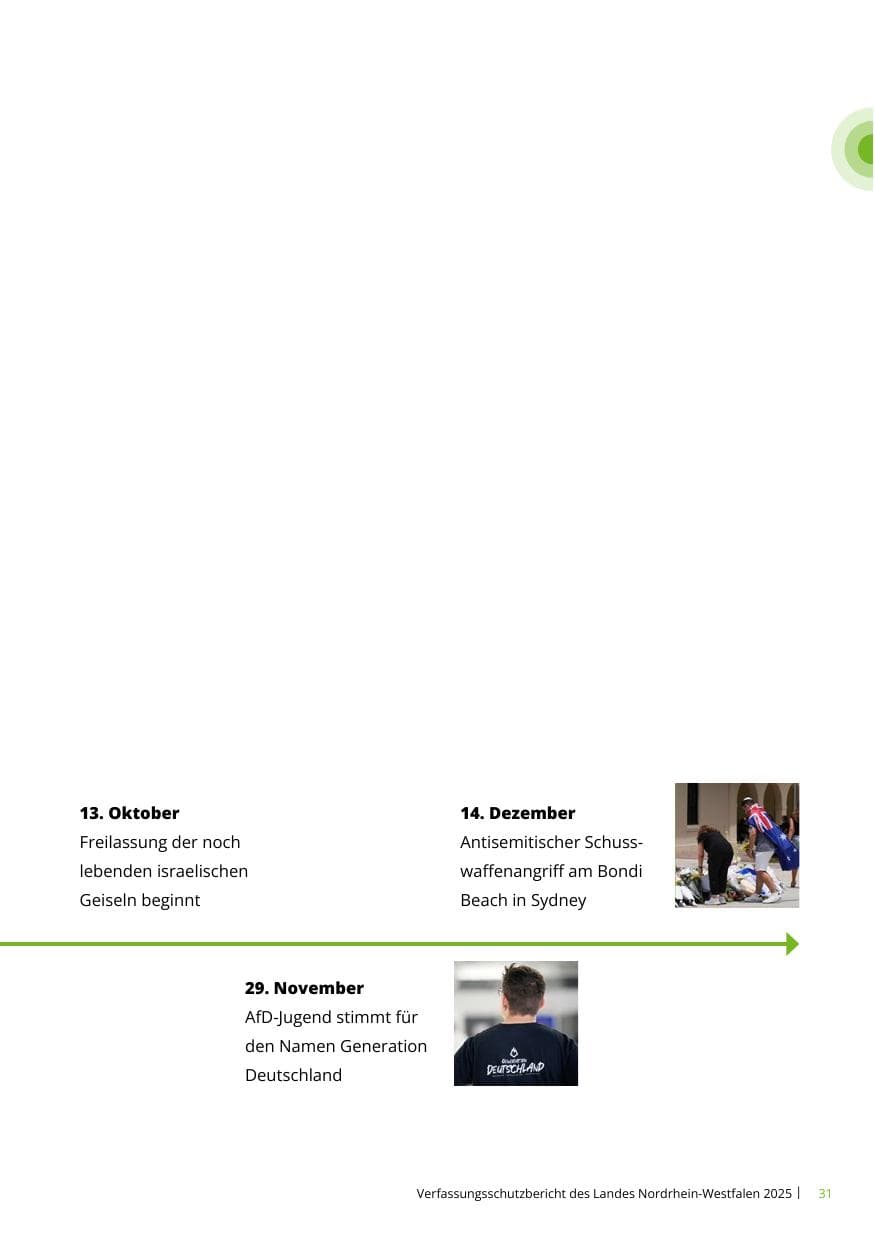 **13. Oktober**
Freilassung der noch lebenden israelischen Geiseln beginnt

**14. Dezember**
Antisemitischer Schusswaffenangriff am Bondi Beach in Sydney

**29. November**
AfD-Jugend stimmt für den Namen Generation Deutschland

GENERATION DEUTSCHLAND

Verfassungsschutzbericht des Landes Nordrhein-Westfalen 2025 | 31